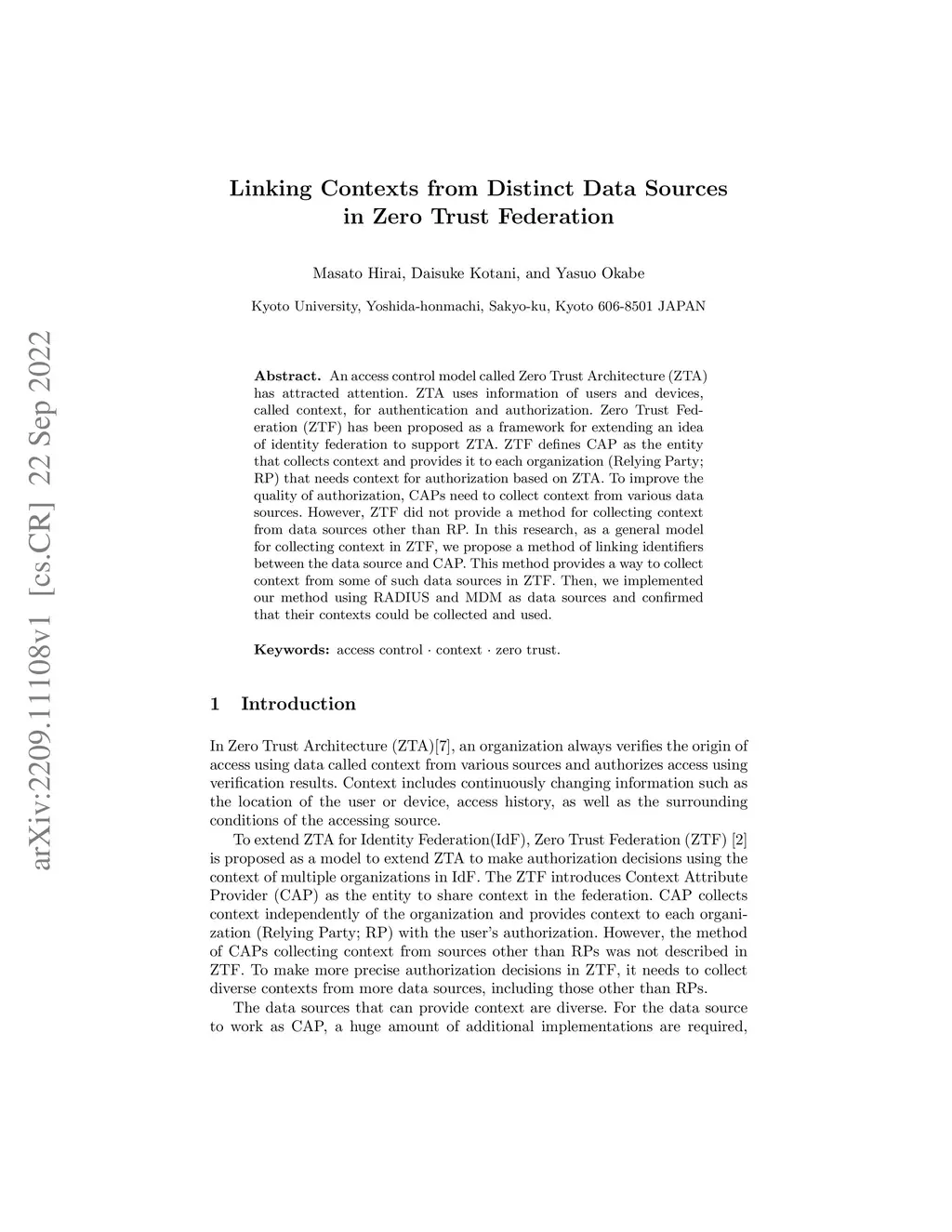 arXiv:2209.11108v1 [cs.CR] 22 Sep 2022

Linking Contexts from Distinct Data Sources in Zero Trust Federation

Masato Hirai, Daisuke Kotani, and Yasuo Okabe

Kyoto University, Yoshida-honmachi, Sakyo-ku, Kyoto 606-8501 JAPAN

Abstract. An access control model called Zero Trust Architecture (ZTA) has attracted attention. ZTA uses information of users and devices, called context, for authentication and authorization. Zero Trust Federation (ZTF) has been proposed as a framework for extending an idea of identity federation to support ZTA. ZTF defines CAP as the entity that collects context and provides it to each organization (Relying Party; RP) that needs context for authorization based on ZTA. To improve the quality of authorization, CAPs need to collect context from various data sources. However, ZTF did not provide a method for collecting context from data sources other than RP. In this research, as a general model for collecting context in ZTF, we propose a method of linking identifiers between the data source and CAP. This method provides a way to collect context from some of such data sources in ZTF. Then, we implemented our method using RADIUS and MDM as data sources and confirmed that their contexts could be collected and used.

Keywords: access control · context · zero trust.

1 Introduction

In Zero Trust Architecture (ZTA)[7], an organization always verifies the origin of access using data called context from various sources and authorizes access using verification results. Context includes continuously changing information such as the location of the user or device, access history, as well as the surrounding conditions of the accessing source.

To extend ZTA for Identity Federation(IdF), Zero Trust Federation (ZTF) [2] is proposed as a model to extend ZTA to make authorization decisions using the context of multiple organizations in IdF. The ZTF introduces Context Attribute Provider (CAP) as the entity to share context in the federation. CAP collects context independently of the organization and provides context to each organization (Relying Party; RP) with the user's authorization. However, the method of CAPs collecting context from sources other than RPs was not described in ZTF. To make more precise authorization decisions in ZTF, it needs to collect diverse contexts from more data sources, including those other than RPs.

The data sources that can provide context are diverse. For the data source to work as CAP, a huge amount of additional implementations are required,